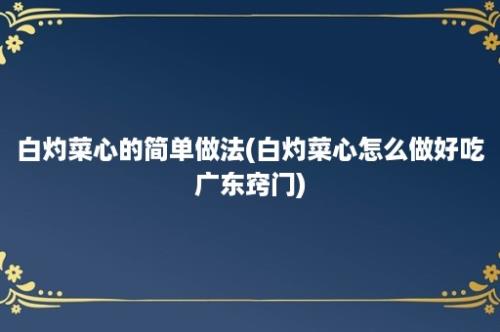 白灼菜心的简单做法(白灼菜心怎么做好吃广东窍门)